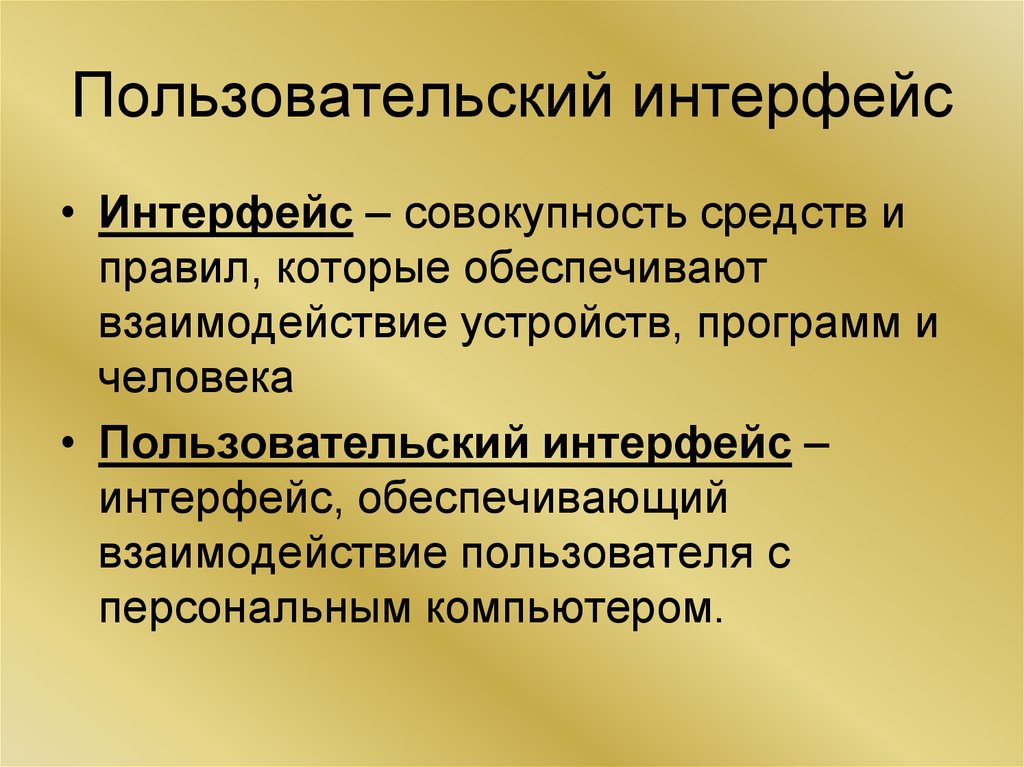 Пользовательский интерфейс

• Интерфейс – совокупность средств и правил, которые обеспечивают взаимодействие устройств, программ и человека

• Пользовательский интерфейс – интерфейс, обеспечивающий взаимодействие пользователя с персональным компьютером.